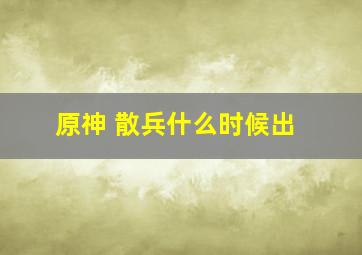 原神 散兵什么时候出